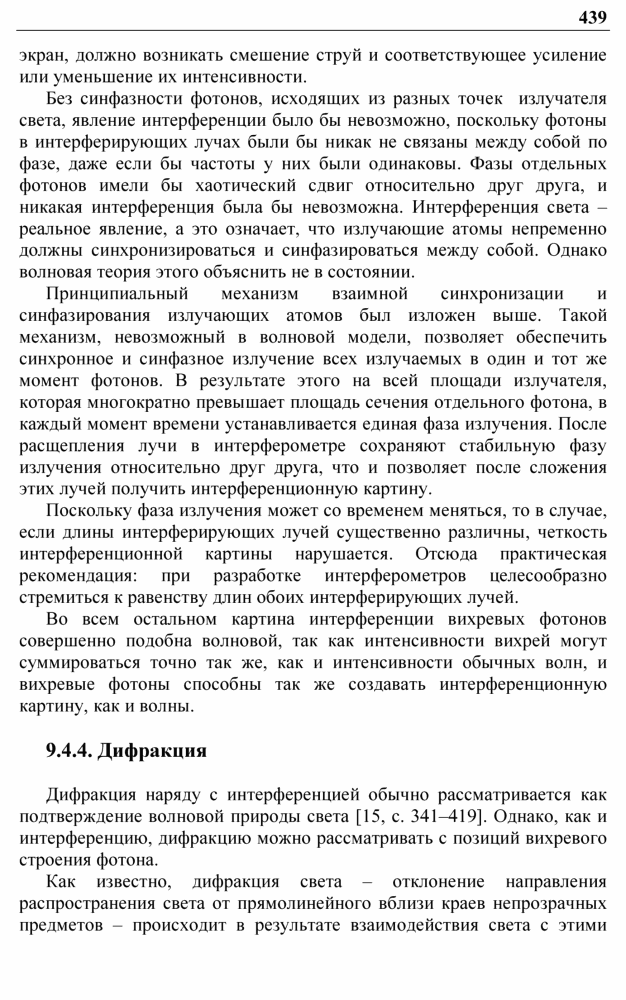 439

экран, должно возникать смешение струй и соответствующее усиление или уменьшение их интенсивности.

Без синфазности фотонов, исходящих из разных точек излучателя света, явление интерференции было бы невозможно, поскольку фотоны в интерферирующих лучах были бы никак не связаны между собой по фазе, даже если бы частоты у них были одинаковы. Фазы отдельных фотонов имели бы хаотический сдвиг относительно друг друга, и никакая интерференция была бы невозможна. Интерференция света – реальное явление, а это означает, что излучающие атомы непременно должны синхронизироваться и синфазироваться между собой. Однако волновая теория этого объяснить не в состоянии.

Принципиальный механизм взаимной синхронизации и синфазирования излучающих атомов был изложен выше. Такой механизм, невозможный в волновой модели, позволяет обеспечить синхронное и синфазное излучение всех излучаемых в один и тот же момент фотонов. В результате этого на всей площади излучателя, которая многократно превышает площадь сечения отдельного фотона, в каждый момент времени устанавливается единая фаза излучения. После расщепления лучи в интерферометре сохраняют стабильную фазу излучения относительно друг друга, что и позволяет после сложения этих лучей получить интерференционную картину.

Поскольку фаза излучения может со временем меняться, то в случае, если длины интерферирующих лучей существенно различны, четкость интерференционной картины нарушается. Отсюда практическая рекомендация: при разработке интерферометров целесообразно стремиться к равенству длин обоих интерферирующих лучей.

Во всем остальном картина интерференции вихревых фотонов совершенно подобна волновой, так как интенсивности вихрей могут суммироваться точно так же, как и интенсивности обычных волн, и вихревые фотоны способны так же создавать интерференционную картину, как и волны.

9.4.4. Дифракция

Дифракция наряду с интерференцией обычно рассматривается как подтверждение волновой природы света [15, с. 341–419]. Однако, как и интерференцию, дифракцию можно рассматривать с позиций вихревого строения фотона.

Как известно, дифракция света – отклонение направления распространения света от прямолинейного вблизи краев непрозрачных предметов – происходит в результате взаимодействия света с этими